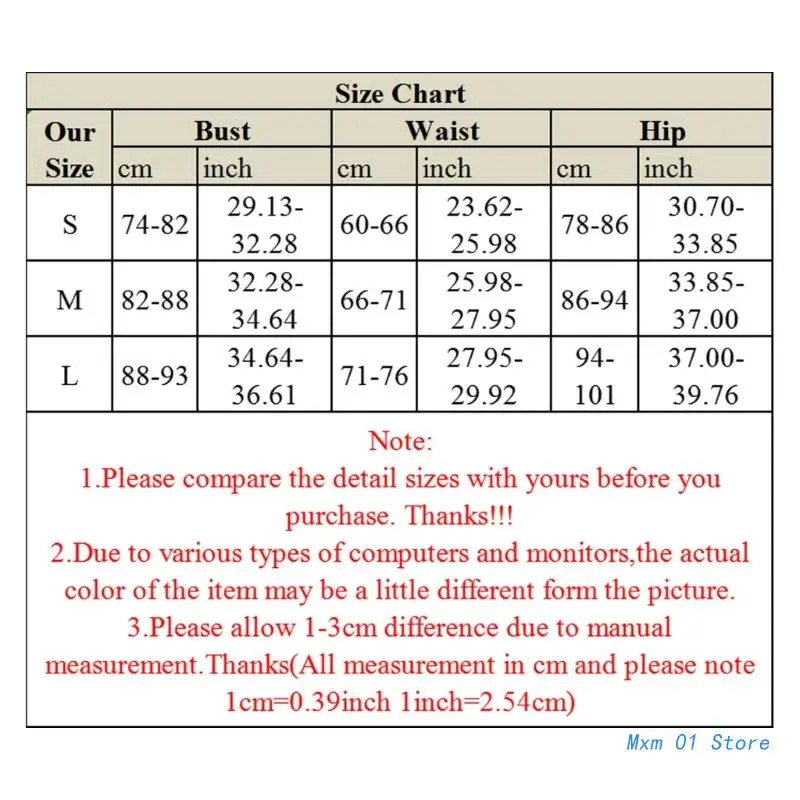 Size Chart

| Our Size | Bust cm | Bust inch | Waist cm | Waist inch | Hip cm | Hip inch |
|---|---|---|---|---|---|---|
| S | 74-82 | 29.13-32.28 | 60-66 | 23.62-25.98 | 78-86 | 30.70-33.85 |
| M | 82-88 | 32.28-34.64 | 66-71 | 25.98-27.95 | 86-94 | 33.85-37.00 |
| L | 88-93 | 34.64-36.61 | 71-76 | 27.95-29.92 | 94-101 | 37.00-39.76 |

Note:
1.Please compare the detail sizes with yours before you purchase. Thanks!!!
2.Due to various types of computers and monitors,the actual color of the item may be a little different form the picture.
3.Please allow 1-3cm difference due to manual measurement.Thanks(All measurement in cm and please note 1cm=0.39inch 1inch=2.54cm)

Mxm 01 Store